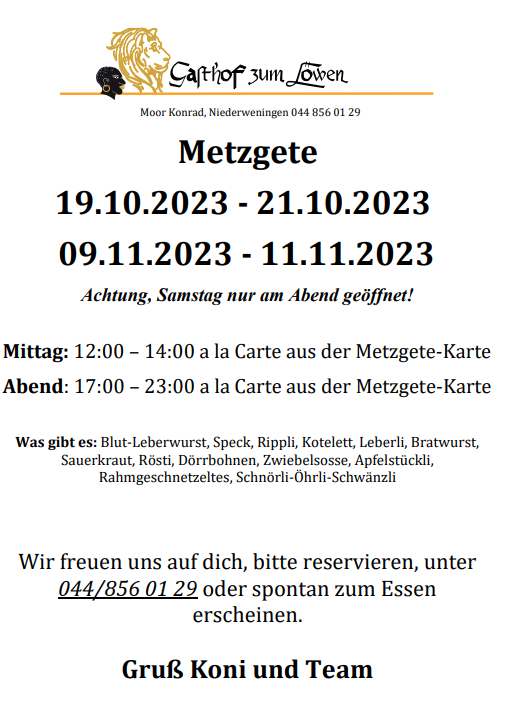 Gasthof zum Löwen

Moor Konrad, Niederweningen 044 856 01 29

Metzgete

19.10.2023 - 21.10.2023

09.11.2023 - 11.11.2023

Achtung, Samstag nur am Abend geöffnet!

Mittag: 12:00 – 14:00 a la Carte aus der Metzgete-Karte

Abend: 17:00 – 23:00 a la Carte aus der Metzgete-Karte

Was gibt es: Blut-Leberwurst, Speck, Rippli, Kotelett, Leberli, Bratwurst, Sauerkraut, Rösti, Dörrbohnen, Zwiebelsosse, Apfelstückli, Rahmgeschnetzeltes, Schnörli-Öhrli-Schwänzli

Wir freuen uns auf dich, bitte reservieren, unter 044/856 01 29 oder spontan zum Essen erscheinen.

Gruß Koni und Team